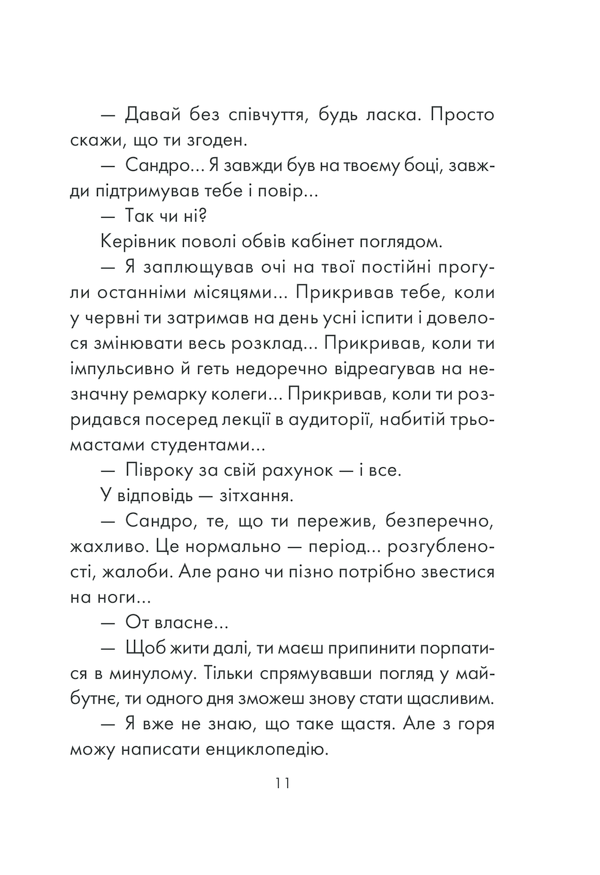 — Давай без співчуття, будь ласка. Просто скажи, що ти згоден.

— Сандро... Я завжди був на твоєму боці, завжди підтримував тебе і повір...

— Так чи ні?

Керівник поволі обвів кабінет поглядом.

— Я заплющував очі на твої постійні прогули останніми місяцями... Прикривав тебе, коли у червні ти затримав на день усні іспити і довелося змінювати весь розклад... Прикривав, коли ти імпульсивно й геть недоречно відреагував на незначну ремарку колеги... Прикривав, коли ти розридався посеред лекції в аудиторії, набитій трьомастами студентами...

— Півроку за свій рахунок — і все.

У відповідь — зітхання.

— Сандро, те, що ти пережив, безперечно, жахливо. Це нормально — період... розгубленості, жалоби. Але рано чи пізно потрібно звестися на ноги...

— От власне...

— Щоб жити далі, ти маєш припинити порпатися в минулому. Тільки спрямувавши погляд у майбутнє, ти одного дня зможеш знову стати щасливим.

— Я вже не знаю, що таке щастя. Але з горя можу написати енциклопедію.

11